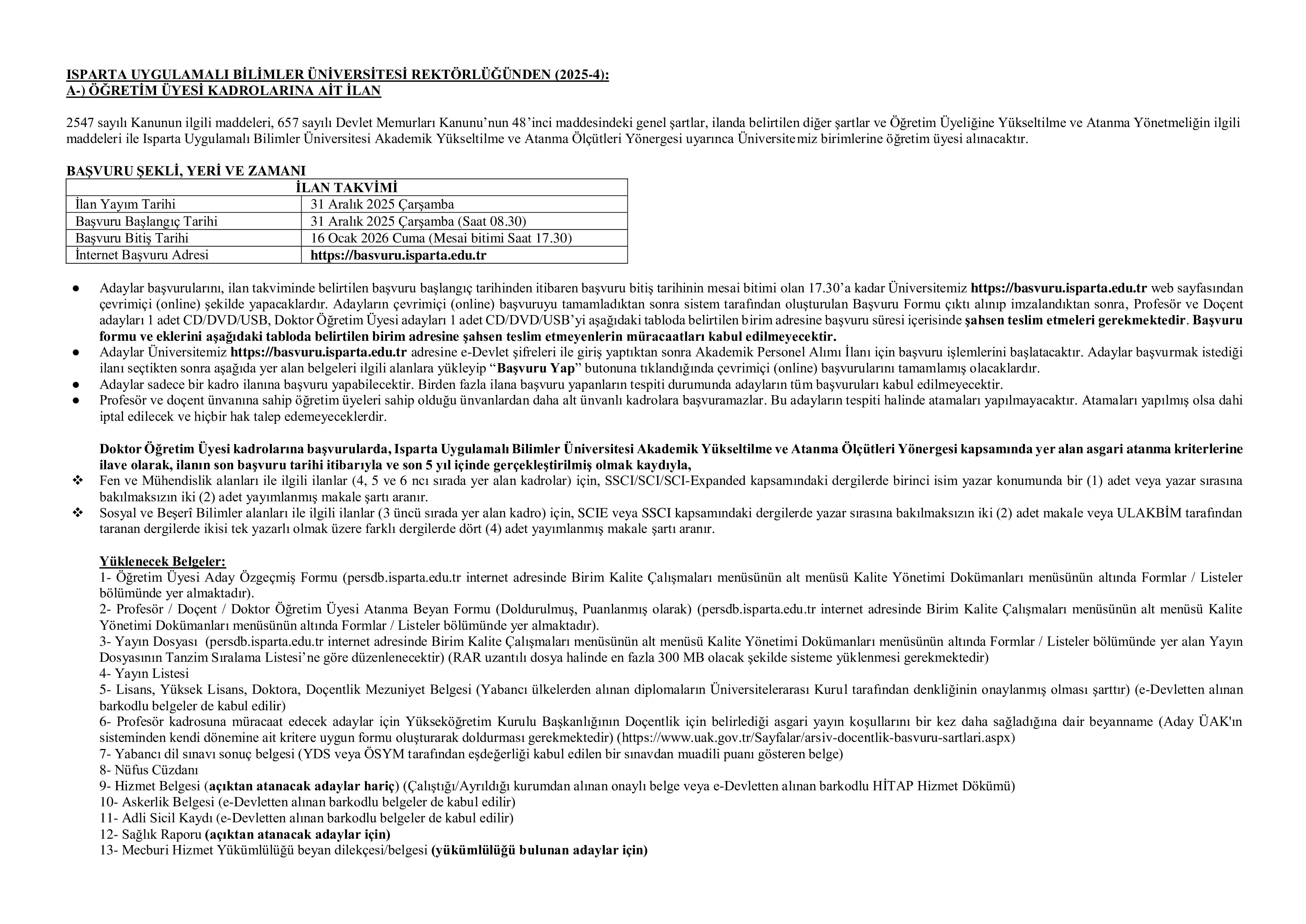 ISPARTA UYGULAMALI BİLİMLER ÜNİVERSİTESİ REKTÖRLÜĞÜNDEN (2025-4):
A-) ÖĞRETİM ÜYESİ KADROLARINA AİT İLAN

2547 sayılı Kanunun ilgili maddeleri, 657 sayılı Devlet Memurları Kanunu'nun 48'inci maddesindeki genel şartlar, ilanda belirtilen diğer şartlar ve Öğretim Üyeliğine Yükseltilme ve Atanma Yönetmeliğin ilgili maddeleri ile Isparta Uygulamalı Bilimler Üniversitesi Akademik Yükseltilme ve Atanma Ölçütleri Yönergesi uyarınca Üniversitemiz birimlerine öğretim üyesi alınacaktır.

BAŞVURU ŞEKLİ, YERİ VE ZAMANI

| İLAN TAKVİMİ | |
|---|---|
| İlan Yayım Tarihi | 31 Aralık 2025 Çarşamba |
| Başvuru Başlangıç Tarihi | 31 Aralık 2025 Çarşamba (Saat 08.30) |
| Başvuru Bitiş Tarihi | 16 Ocak 2026 Cuma (Mesai bitimi Saat 17.30) |
| İnternet Başvuru Adresi | https://basvuru.isparta.edu.tr |

● Adaylar başvurularını, ilan takviminde belirtilen başvuru başlangıç tarihinden itibaren başvuru bitiş tarihinin mesai bitimi olan 17.30'a kadar Üniversitemiz https://basvuru.isparta.edu.tr web sayfasından çevrimiçi (online) şekilde yapacaklardır. Adayların çevrimiçi (online) başvuruyu tamamladıktan sonra sistem tarafından oluşturulan Başvuru Formu çıktı alınıp imzalandıktan sonra, Profesör ve Doçent adayları 1 adet CD/DVD/USB, Doktor Öğretim Üyesi adayları 1 adet CD/DVD/USB'yi aşağıdaki tabloda belirtilen birim adresine başvuru süresi içerisinde şahsen teslim etmeleri gerekmektedir. Başvuru formu ve eklerini aşağıdaki tabloda belirtilen birim adresine şahsen teslim etmeyenlerin müracaatları kabul edilmeyecektir.
● Adaylar Üniversitemiz https://basvuru.isparta.edu.tr adresine e-Devlet şifreleri ile giriş yaptıktan sonra Akademik Personel Alımı İlanı için başvuru işlemlerini başlatacaktır. Adaylar başvurmak istediği ilanı seçtikten sonra aşağıda yer alan belgeleri ilgili alanlara yükleyip "Başvuru Yap" butonuna tıklandığında çevrimiçi (online) başvurularını tamamlamış olacaklardır.
● Adaylar sadece bir kadro ilanına başvuru yapabilecektir. Birden fazla ilana başvuru yapanların tespiti durumunda adayların tüm başvuruları kabul edilmeyecektir.
● Profesör ve doçent ünvanına sahip öğretim üyeleri sahip olduğu ünvanlardan daha alt ünvanlı kadrolara başvuramazlar. Bu adayların tespiti halinde atamaları yapılmayacaktır. Atamaları yapılmış olsa dahi iptal edilecek ve hiçbir hak talep edemeyeceklerdir.

Doktor Öğretim Üyesi kadrolarına başvurularda, Isparta Uygulamalı Bilimler Üniversitesi Akademik Yükseltilme ve Atanma Ölçütleri Yönergesi kapsamında yer alan asgari atanma kriterlerine ilave olarak, ilanın son başvuru tarihi itibarıyla ve son 5 yıl içinde gerçekleştirilmiş olmak kaydıyla,
❖ Fen ve Mühendislik alanları ile ilgili ilanlar (4, 5 ve 6 ncı sırada yer alan kadrolar) için, SSCI/SCI/SCI-Expanded kapsamındaki dergilerde birinci isim yazar konumunda bir (1) adet veya yazar sırasına bakılmaksızın iki (2) adet yayımlanmış makale şartı aranır.
❖ Sosyal ve Beşerî Bilimler alanları ile ilgili ilanlar (3 üncü sırada yer alan kadro) için, SCIE veya SSCI kapsamındaki dergilerde yazar sırasına bakılmaksızın iki (2) adet makale veya ULAKBİM tarafından taranan dergilerde ikisi tek yazarlı olmak üzere farklı dergilerde dört (4) adet yayımlanmış makale şartı aranır.

Yüklenecek Belgeler:
1- Öğretim Üyesi Aday Özgeçmiş Formu (persdb.isparta.edu.tr internet adresinde Birim Kalite Çalışmaları menüsünün alt menüsü Kalite Yönetimi Dokümanları menüsünün altında Formlar / Listeler bölümünde yer almaktadır).
2- Profesör / Doçent / Doktor Öğretim Üyesi Atanma Beyan Formu (Doldurulmuş, Puanlanmış olarak) (persdb.isparta.edu.tr internet adresinde Birim Kalite Çalışmaları menüsünün alt menüsü Kalite Yönetimi Dokümanları menüsünün altında Formlar / Listeler bölümünde yer almaktadır).
3- Yayın Dosyası (persdb.isparta.edu.tr internet adresinde Birim Kalite Çalışmaları menüsünün alt menüsü Kalite Yönetimi Dokümanları menüsünün altında Formlar / Listeler bölümünde yer alan Yayın Dosyasının Tanzim Sıralama Listesi'ne göre düzenlenecektir) (RAR uzantılı dosya halinde en fazla 300 MB olacak şekilde sisteme yüklenmesi gerekmektedir)
4- Yayın Listesi
5- Lisans, Yüksek Lisans, Doktora, Doçentlik Mezuniyet Belgesi (Yabancı ülkelerden alınan diplomaların Üniversitelerarası Kurul tarafından denkliğinin onaylanmış olması şarttır) (e-Devletten alınan barkodlu belgeler de kabul edilir)
6- Profesör kadrosuna müracaat edecek adaylar için Yükseköğretim Kurulu Başkanlığının Doçentlik için belirlediği asgari yayın koşullarını bir kez daha sağladığına dair beyanname (Aday ÜAK'ın sisteminden kendi dönemine ait kritere uygun formu oluşturarak doldurması gerekmektedir) (https://www.uak.gov.tr/Sayfalar/arsiv-docentlik-basvuru-sartlari.aspx)
7- Yabancı dil sınavı sonuç belgesi (YDS veya ÖSYM tarafından eşdeğerliği kabul edilen bir sınavdan muadili puanı gösteren belge)
8- Nüfus Cüzdanı
9- Hizmet Belgesi (açıktan atanacak adaylar hariç) (Çalıştığı/Ayrıldığı kurumdan alınan onaylı belge veya e-Devletten alınan barkodlu HİTAP Hizmet Dökümü)
10- Askerlik Belgesi (e-Devletten alınan barkodlu belgeler de kabul edilir)
11- Adli Sicil Kaydı (e-Devletten alınan barkodlu belgeler de kabul edilir)
12- Sağlık Raporu (açıktan atanacak adaylar için)
13- Mecburi Hizmet Yükümlülüğü beyan dilekçesi/belgesi (yükümlülüğü bulunan adaylar için)